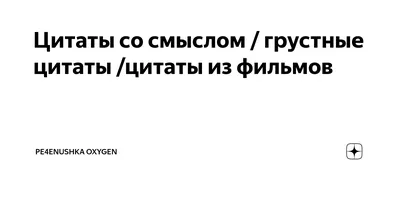 Цитаты со смыслом / грустные цитаты /цитаты из фильмов

PE4ENUSHKA OXYGEN